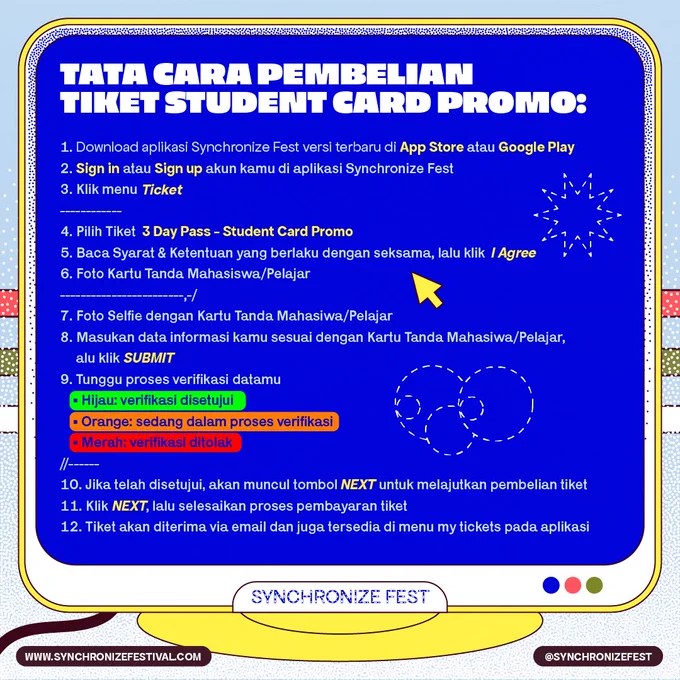 TATA CARA PEMBELIAN TIKET STUDENT CARD PROMO:

1. Download aplikasi Synchronize Fest versi terbaru di App Store atau Google Play
2. Sign in atau Sign up akun kamu di aplikasi Synchronize Fest
3. Klik menu Ticket
------------
4. Pilih Tiket 3 Day Pass - Student Card Promo
5. Baca Syarat & Ketentuan yang berlaku dengan seksama, lalu klik I Agree
6. Foto Kartu Tanda Mahasiswa/Pelajar
------------------------,-/
7. Foto Selfie dengan Kartu Tanda Mahasiwa/Pelajar
8. Masukan data informasi kamu sesuai dengan Kartu Tanda Mahasiwa/Pelajar, alu klik SUBMIT
9. Tunggu proses verifikasi datamu
▪ Hijau: verifikasi disetujui
▪ Orange: sedang dalam proses verifikasi
▪ Merah: verifikasi ditolak
//------
10. Jika telah disetujui, akan muncul tombol NEXT untuk melajutkan pembelian tiket
11. Klik NEXT, lalu selesaikan proses pembayaran tiket
12. Tiket akan diterima via email dan juga tersedia di menu my tickets pada aplikasi

SYNCHRONIZE FEST

WWW.SYNCHRONIZEFESTIVAL.COM
@SYNCHRONIZEFEST